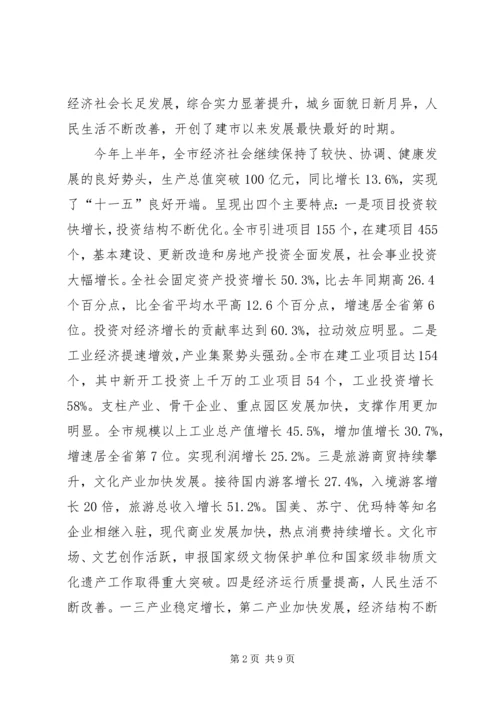 经济社会长足发展，综合实力显著提升，城乡面貌日新月异，人民生活不断改善，开创了建市以来发展最快最好的时期。

今年上半年，全市经济社会继续保持了较快、协调、健康发展的良好势头，生产总值突破100亿元，同比增长13.6%，实现了“十一五”良好开端。呈现出四个主要特点：一是项目投资较快增长，投资结构不断优化。全市引进项目155个，在建项目455个，基本建设、更新改造和房地产投资全面发展，社会事业投资大幅增长。全社会固定资产投资增长50.3%，比去年同期高26.4个百分点，比全省平均水平高12.6个百分点，增速居全省第6位。投资对经济增长的贡献率达到60.3%，拉动效应明显。二是工业经济提速增效，产业集聚势头强劲。全市在建工业项目达154个，其中新开工投资上千万的工业项目54个，工业投资增长58%。支柱产业、骨干企业、重点园区发展加快，支撑作用更加明显。全市规模以上工业总产值增长45.5%，增加值增长30.7%，增速居全省第7位。实现利润增长25.2%。三是旅游商贸持续攀升，文化产业加快发展。接待国内游客增长27.4%，入境游客增长20倍，旅游总收入增长51.2%。国美、苏宁、优玛特等知名企业相继入驻，现代商业发展加快，热点消费持续增长。文化市场、文艺创作活跃，申报国家级文物保护单位和国家级非物质文化遗产工作取得重大突破。四是经济运行质量提高，人民生活不断改善。一三产业稳定增长，第二产业加快发展，经济结构不断

第2页 共9页